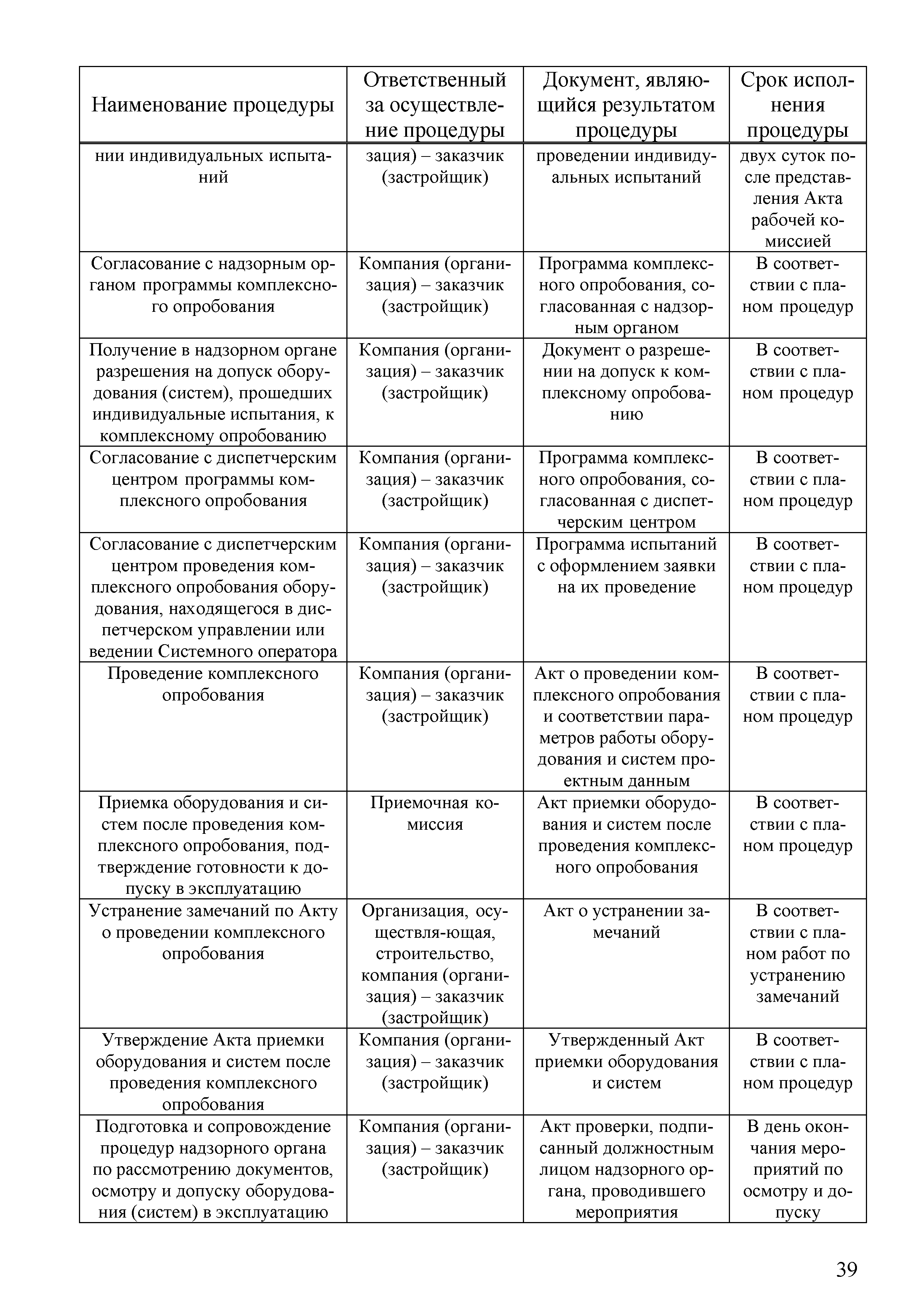 | Наименование процедуры | Ответственный за осуществление процедуры | Документ, являющийся результатом процедуры | Срок исполнения процедуры |
|---|---|---|---|
| нии индивидуальных испытаний | зация) – заказчик (застройщик) | проведении индивидуальных испытаний | двух суток после представления Акта рабочей комиссией |
| Согласование с надзорным органом программы комплексного опробования | Компания (организация) – заказчик (застройщик) | Программа комплексного опробования, согласованная с надзорным органом | В соответствии с планом процедур |
| Получение в надзорном органе разрешения на допуск оборудования (систем), прошедших индивидуальные испытания, к комплексному опробованию | Компания (организация) – заказчик (застройщик) | Документ о разрешении на допуск к комплексному опробованию | В соответствии с планом процедур |
| Согласование с диспетчерским центром программы комплексного опробования | Компания (организация) – заказчик (застройщик) | Программа комплексного опробования, согласованная с диспетчерским центром | В соответствии с планом процедур |
| Согласование с диспетчерским центром проведения комплексного опробования оборудования, находящегося в диспетчерском управлении или ведении Системного оператора | Компания (организация) – заказчик (застройщик) | Программа испытаний с оформлением заявки на их проведение | В соответствии с планом процедур |
| Проведение комплексного опробования | Компания (организация) – заказчик (застройщик) | Акт о проведении комплексного опробования и соответствии параметров работы оборудования и систем проектным данным | В соответствии с планом процедур |
| Приемка оборудования и систем после проведения комплексного опробования, подтверждение готовности к допуску в эксплуатацию | Приемочная комиссия | Акт приемки оборудования и систем после проведения комплексного опробования | В соответствии с планом процедур |
| Устранение замечаний по Акту о проведении комплексного опробования | Организация, осуществля-ющая, строительство, компания (организация) – заказчик (застройщик) | Акт о устранении замечаний | В соответствии с планом работ по устранению замечаний |
| Утверждение Акта приемки оборудования и систем после проведения комплексного опробования | Компания (организация) – заказчик (застройщик) | Утвержденный Акт приемки оборудования и систем | В соответствии с планом процедур |
| Подготовка и сопровождение процедур надзорного органа по рассмотрению документов, осмотру и допуску оборудования (систем) в эксплуатацию | Компания (организация) – заказчик (застройщик) | Акт проверки, подписанный должностным лицом надзорного органа, проводившего мероприятия | В день окончания мероприятий по осмотру и допуску |

39